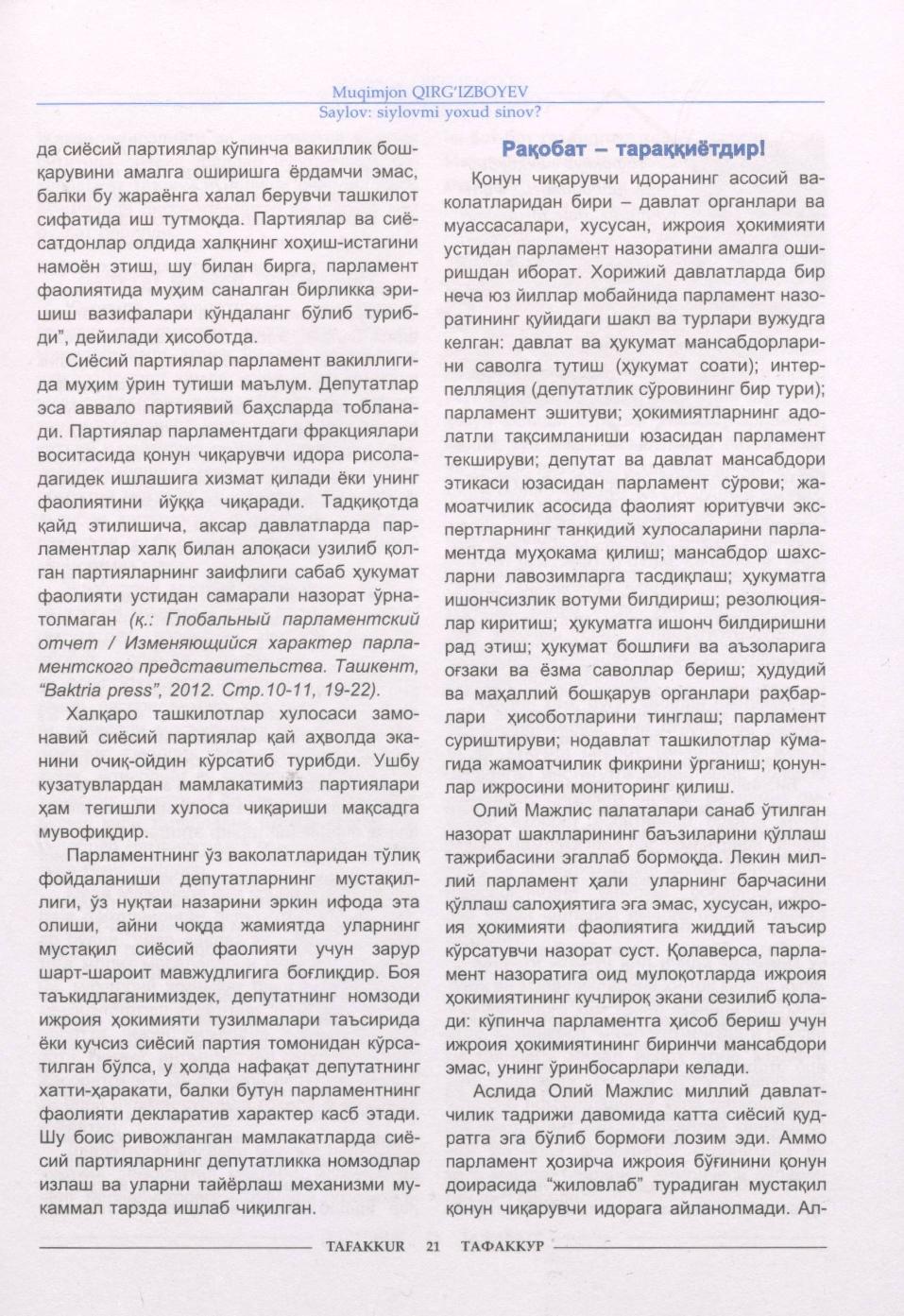 Muqimjon QIRG'IZBOYEV
Saylov: siylovmi yoxud sinov?

да сиёсий партиялар кўпинча вакиллик бошқарувини амалга оширишга ёрдамчи эмас, балки бу жараёнга халал берувчи ташкилот сифатида иш тутмоқда. Партиялар ва сиёсатдонлар олдида халқнинг хоҳиш-истагини намоён этиш, шу билан бирга, парламент фаолиятида муҳим саналган бирликка эришиш вазифалари кўндаланг бўлиб турибди", дейилади ҳисоботда.

Сиёсий партиялар парламент вакиллигида муҳим ўрин тутиши маълум. Депутатлар эса аввало партиявий баҳсларда тобланади. Партиялар парламентдаги фракциялари воситасида қонун чиқарувчи идора рисоладагидек ишлашига хизмат қилади ёки унинг фаолиятини йўққа чиқаради. Тадқиқотда қайд этилишича, аксар давлатларда парламентлар халқ билан алоқаси узилиб қолган партияларнинг заифлиги сабаб ҳукумат фаолияти устидан самарали назорат ўрнатолмаган (қ.: Глобальный парламентский отчет / Изменяющийся характер парламентского представительства. Ташкент, "Baktria press", 2012. Стр.10-11, 19-22).

Халқаро ташкилотлар хулосаси замонавий сиёсий партиялар қай аҳволда эканини очиқ-ойдин кўрсатиб турибди. Ушбу кузатувлардан мамлакатимиз партиялари ҳам тегишли хулоса чиқариши мақсадга мувофиқдир.

Парламентнинг ўз ваколатларидан тўлиқ фойдаланиши депутатларнинг мустақиллиги, ўз нуқтаи назарини эркин ифода эта олиши, айни чоқда жамиятда уларнинг мустақил сиёсий фаолияти учун зарур шарт-шароит мавжудлигига боғлиқдир. Боя таъкидлаганимиздек, депутатнинг номзоди ижроия ҳокимияти тузилмалари таъсирида ёки кучсиз сиёсий партия томонидан кўрсатилган бўлса, у ҳолда нафақат депутатнинг хатти-ҳаракати, балки бутун парламентнинг фаолияти декларатив характер касб этади. Шу боис ривожланган мамлакатларда сиёсий партияларнинг депутатликка номзодлар излаш ва уларни тайёрлаш механизми мукаммал тарзда ишлаб чиқилган.

Рақобат – тараққиётдир!

Қонун чиқарувчи идоранинг асосий ваколатларидан бири – давлат органлари ва муассасалари, хусусан, ижроия ҳокимияти устидан парламент назоратини амалга оширишдан иборат. Хорижий давлатларда бир неча юз йиллар мобайнида парламент назоратининг қуйидаги шакл ва турлари вужудга келган: давлат ва ҳукумат мансабдорларини саволга тутиш (ҳукумат соати); интерпелляция (депутатлик сўровининг бир тури); парламент эшитуви; ҳокимиятларнинг адолатли тақсимланиши юзасидан парламент текшируви; депутат ва давлат мансабдори этикаси юзасидан парламент сўрови; жамоатчилик асосида фаолият юритувчи экспертларнинг танқидий хулосаларини парламентда муҳокама қилиш; мансабдор шахсларни лавозимларга тасдиқлаш; ҳукуматга ишончсизлик вотуми билдириш; резолюциялар киритиш; ҳукуматга ишонч билдиришни рад этиш; ҳукумат бошлиғи ва аъзоларига оғзаки ва ёзма саволлар бериш; ҳудудий ва маҳаллий бошқарув органлари раҳбарлари ҳисоботларини тинглаш; парламент суриштируви; нодавлат ташкилотлар кўмагида жамоатчилик фикрини ўрганиш; қонунлар ижросини мониторинг қилиш.

Олий Мажлис палаталари санаб ўтилган назорат шаклларининг баъзиларини қўллаш тажрибасини эгаллаб бормоқда. Лекин миллий парламент ҳали уларнинг барчасини қўллаш салоҳиятига эга эмас, хусусан, ижроия ҳокимияти фаолиятига жиддий таъсир кўрсатувчи назорат суст. Қолаверса, парламент назоратига оид мулоқотларда ижроия ҳокимиятининг кучлироқ экани сезилиб қолади: кўпинча парламентга ҳисоб бериш учун ижроия ҳокимиятининг биринчи мансабдори эмас, унинг ўринбосарлари келади.

Аслида Олий Мажлис миллий давлатчилик тадрижи давомида катта сиёсий қудратга эга бўлиб бормоғи лозим эди. Аммо парламент ҳозирча ижроия бўғинини қонун доирасида "жиловлаб" турадиган мустақил қонун чиқарувчи идорага айланолмади. Ал-

TAFAKKUR 21 ТАФАККУР